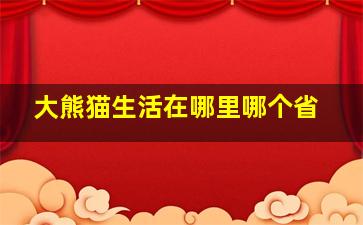 大熊猫生活在哪里哪个省